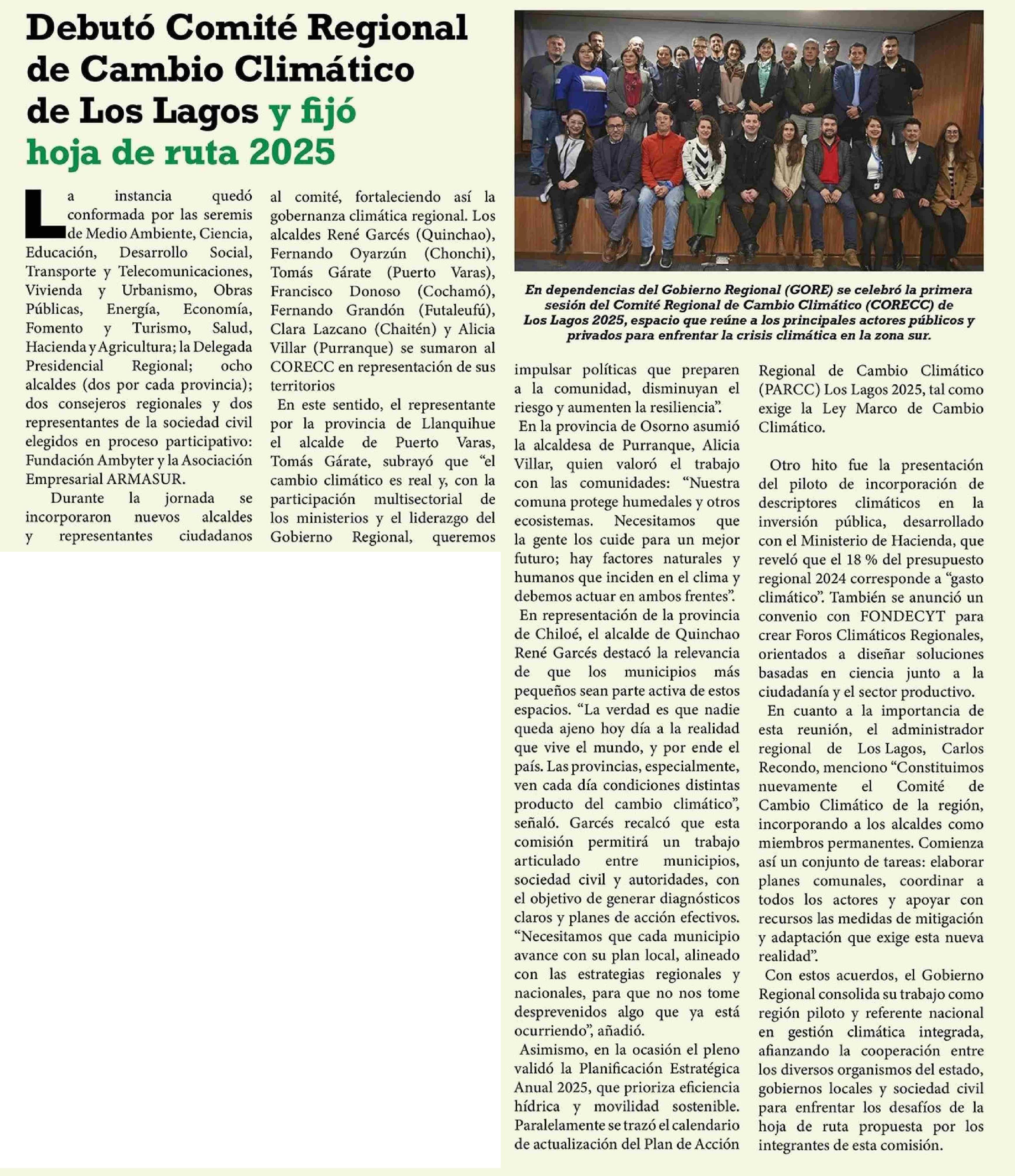 Debutó Comité Regional de Cambio Climático de Los Lagos y fijó hoja de ruta 2025

La instancia quedó conformada por las seremis de Medio Ambiente, Ciencia, Educación, Desarrollo Social, Transporte y Telecomunicaciones, Vivienda y Urbanismo, Obras Públicas, Energía, Economía, Fomento y Turismo, Salud, Hacienda y Agricultura; la Delegada Presidencial Regional; ocho alcaldes (dos por cada provincia); dos consejeros regionales y dos representantes de la sociedad civil elegidos en proceso participativo: Fundación Ambyter y la Asociación Empresarial ARMASUR.

Durante la jornada se incorporaron nuevos alcaldes y representantes ciudadanos al comité, fortaleciendo así la gobernanza climática regional. Los alcaldes René Garcés (Quinchao), Fernando Oyarzún (Chonchi), Tomás Gárate (Puerto Varas), Francisco Donoso (Cochamó), Fernando Grandón (Futaleufú), Clara Lazcano (Chaitén) y Alicia Villar (Purranque) se sumaron al CORECC en representación de sus territorios

En este sentido, el representante por la provincia de Llanquihue el alcalde de Puerto Varas, Tomás Gárate, subrayó que “el cambio climático es real y, con la participación multisectorial de los ministerios y el liderazgo del Gobierno Regional, queremos impulsar políticas que preparen a la comunidad, disminuyan el riesgo y aumenten la resiliencia”.

En la provincia de Osorno asumió la alcaldesa de Purranque, Alicia Villar, quien valoró el trabajo con las comunidades: “Nuestra comuna protege humedales y otros ecosistemas. Necesitamos que la gente los cuide para un mejor futuro; hay factores naturales y humanos que inciden en el clima y debemos actuar en ambos frentes”.

En representación de la provincia de Chiloé, el alcalde de Quinchao René Garcés destacó la relevancia de que los municipios más pequeños sean parte activa de estos espacios. “La verdad es que nadie queda ajeno hoy día a la realidad que vive el mundo, y por ende el país. Las provincias, especialmente, ven cada día condiciones distintas producto del cambio climático”, señaló. Garcés recalcó que esta comisión permitirá un trabajo articulado entre municipios, sociedad civil y autoridades, con el objetivo de generar diagnósticos claros y planes de acción efectivos. “Necesitamos que cada municipio avance con su plan local, alineado con las estrategias regionales y nacionales, para que no nos tome desprevenidos algo que ya está ocurriendo”, añadió.

Asimismo, en la ocasión el pleno validó la Planificación Estratégica Anual 2025, que prioriza eficiencia hídrica y movilidad sostenible. Paralelamente se trazó el calendario de actualización del Plan de Acción Regional de Cambio Climático (PARCC) Los Lagos 2025, tal como exige la Ley Marco de Cambio Climático.

Otro hito fue la presentación del piloto de incorporación de descriptores climáticos en la inversión pública, desarrollado con el Ministerio de Hacienda, que reveló que el 18 % del presupuesto regional 2024 corresponde a “gasto climático”. También se anunció un convenio con FONDECYT para crear Foros Climáticos Regionales, orientados a diseñar soluciones basadas en ciencia junto a la ciudadanía y el sector productivo.

En cuanto a la importancia de esta reunión, el administrador regional de Los Lagos, Carlos Recondo, menciono “Constituimos nuevamente el Comité de Cambio Climático de la región, incorporando a los alcaldes como miembros permanentes. Comienza así un conjunto de tareas: elaborar planes comunales, coordinar a todos los actores y apoyar con recursos las medidas de mitigación y adaptación que exige esta nueva realidad”.

Con estos acuerdos, el Gobierno Regional consolida su trabajo como región piloto y referente nacional en gestión climática integrada, afianzando la cooperación entre los diversos organismos del estado, gobiernos locales y sociedad civil para enfrentar los desafíos de la hoja de ruta propuesta por los integrantes de esta comisión.

En dependencias del Gobierno Regional (GORE) se celebró la primera sesión del Comité Regional de Cambio Climático (CORECC) de Los Lagos 2025, espacio que reúne a los principales actores públicos y privados para enfrentar la crisis climática en la zona sur.